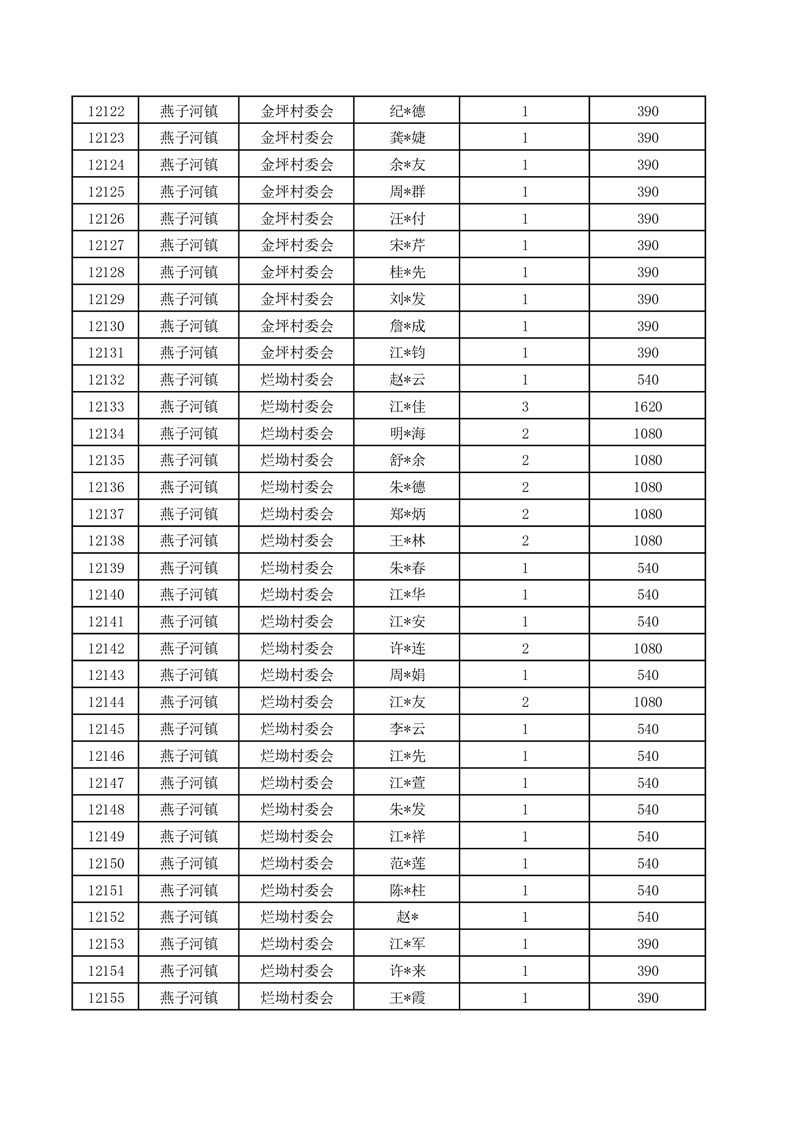 | 12122 | 燕子河镇 | 金坪村委会 | 纪*德 | 1 | 390 |
|---|---|---|---|---|---|
| 12123 | 燕子河镇 | 金坪村委会 | 龚*婕 | 1 | 390 |
| 12124 | 燕子河镇 | 金坪村委会 | 余*友 | 1 | 390 |
| 12125 | 燕子河镇 | 金坪村委会 | 周*群 | 1 | 390 |
| 12126 | 燕子河镇 | 金坪村委会 | 汪*付 | 1 | 390 |
| 12127 | 燕子河镇 | 金坪村委会 | 宋*芹 | 1 | 390 |
| 12128 | 燕子河镇 | 金坪村委会 | 桂*先 | 1 | 390 |
| 12129 | 燕子河镇 | 金坪村委会 | 刘*发 | 1 | 390 |
| 12130 | 燕子河镇 | 金坪村委会 | 詹*成 | 1 | 390 |
| 12131 | 燕子河镇 | 金坪村委会 | 江*钧 | 1 | 390 |
| 12132 | 燕子河镇 | 烂坳村委会 | 赵*云 | 1 | 540 |
| 12133 | 燕子河镇 | 烂坳村委会 | 江*佳 | 3 | 1620 |
| 12134 | 燕子河镇 | 烂坳村委会 | 明*海 | 2 | 1080 |
| 12135 | 燕子河镇 | 烂坳村委会 | 舒*余 | 2 | 1080 |
| 12136 | 燕子河镇 | 烂坳村委会 | 朱*德 | 2 | 1080 |
| 12137 | 燕子河镇 | 烂坳村委会 | 郑*炳 | 2 | 1080 |
| 12138 | 燕子河镇 | 烂坳村委会 | 王*林 | 2 | 1080 |
| 12139 | 燕子河镇 | 烂坳村委会 | 朱*春 | 1 | 540 |
| 12140 | 燕子河镇 | 烂坳村委会 | 江*华 | 1 | 540 |
| 12141 | 燕子河镇 | 烂坳村委会 | 江*安 | 1 | 540 |
| 12142 | 燕子河镇 | 烂坳村委会 | 许*连 | 2 | 1080 |
| 12143 | 燕子河镇 | 烂坳村委会 | 周*娟 | 1 | 540 |
| 12144 | 燕子河镇 | 烂坳村委会 | 江*友 | 2 | 1080 |
| 12145 | 燕子河镇 | 烂坳村委会 | 李*云 | 1 | 540 |
| 12146 | 燕子河镇 | 烂坳村委会 | 江*先 | 1 | 540 |
| 12147 | 燕子河镇 | 烂坳村委会 | 江*萱 | 1 | 540 |
| 12148 | 燕子河镇 | 烂坳村委会 | 朱*发 | 1 | 540 |
| 12149 | 燕子河镇 | 烂坳村委会 | 江*祥 | 1 | 540 |
| 12150 | 燕子河镇 | 烂坳村委会 | 范*莲 | 1 | 540 |
| 12151 | 燕子河镇 | 烂坳村委会 | 陈*柱 | 1 | 540 |
| 12152 | 燕子河镇 | 烂坳村委会 | 赵* | 1 | 540 |
| 12153 | 燕子河镇 | 烂坳村委会 | 江*军 | 1 | 390 |
| 12154 | 燕子河镇 | 烂坳村委会 | 许*来 | 1 | 390 |
| 12155 | 燕子河镇 | 烂坳村委会 | 王*霞 | 1 | 390 |